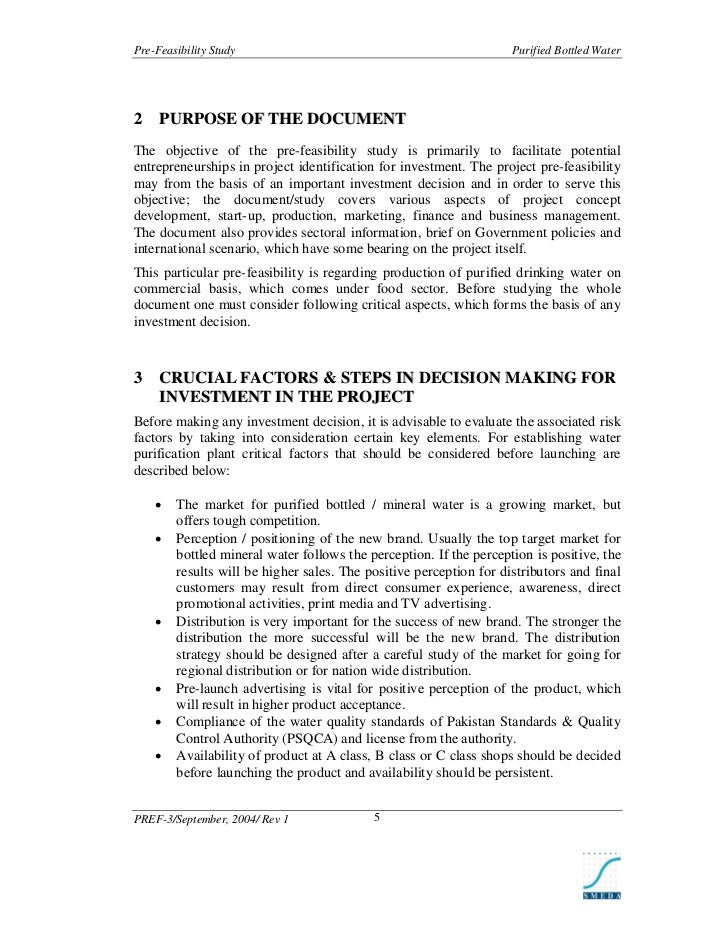 Pre-Feasibility Study

Purified Bottled Water

2 PURPOSE OF THE DOCUMENT

The objective of the pre-feasibility study is primarily to facilitate potential entrepreneurships in project identification for investment. The project pre-feasibility may from the basis of an important investment decision and in order to serve this objective; the document/study covers various aspects of project concept development, start-up, production, marketing, finance and business management. The document also provides sectoral information, brief on Government policies and international scenario, which have some bearing on the project itself.

This particular pre-feasibility is regarding production of purified drinking water on commercial basis, which comes under food sector. Before studying the whole document one must consider following critical aspects, which forms the basis of any investment decision.

3 CRUCIAL FACTORS & STEPS IN DECISION MAKING FOR INVESTMENT IN THE PROJECT

Before making any investment decision, it is advisable to evaluate the associated risk factors by taking into consideration certain key elements. For establishing water purification plant critical factors that should be considered before launching are described below:

• The market for purified bottled / mineral water is a growing market, but offers tough competition.
• Perception / positioning of the new brand. Usually the top target market for bottled mineral water follows the perception. If the perception is positive, the results will be higher sales. The positive perception for distributors and final customers may result from direct consumer experience, awareness, direct promotional activities, print media and TV advertising.
• Distribution is very important for the success of new brand. The stronger the distribution the more successful will be the new brand. The distribution strategy should be designed after a careful study of the market for going for regional distribution or for nation wide distribution.
• Pre-launch advertising is vital for positive perception of the product, which will result in higher product acceptance.
• Compliance of the water quality standards of Pakistan Standards & Quality Control Authority (PSQCA) and license from the authority.
• Availability of product at A class, B class or C class shops should be decided before launching the product and availability should be persistent.

PREF-3/September, 2004/ Rev 1

5

SMEDA